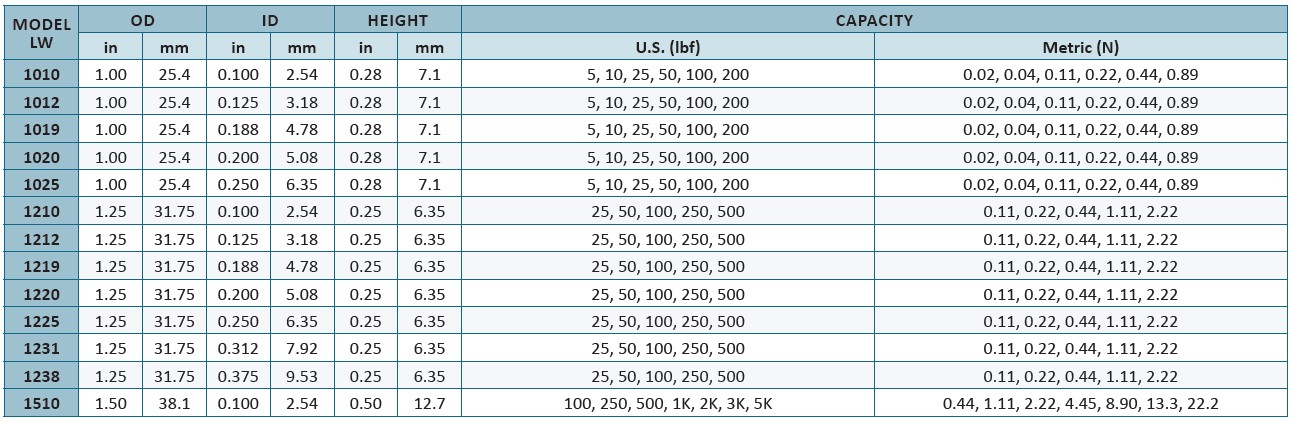 | MODEL LW | OD | | ID | | HEIGHT | | CAPACITY | |
|---|---|---|---|---|---|---|---|---|
| | in | mm | in | mm | in | mm | U.S. (lbf) | Metric (N) |
| 1010 | 1.00 | 25.4 | 0.100 | 2.54 | 0.28 | 7.1 | 5, 10, 25, 50, 100, 200 | 0.02, 0.04, 0.11, 0.22, 0.44, 0.89 |
| 1012 | 1.00 | 25.4 | 0.125 | 3.18 | 0.28 | 7.1 | 5, 10, 25, 50, 100, 200 | 0.02, 0.04, 0.11, 0.22, 0.44, 0.89 |
| 1019 | 1.00 | 25.4 | 0.188 | 4.78 | 0.28 | 7.1 | 5, 10, 25, 50, 100, 200 | 0.02, 0.04, 0.11, 0.22, 0.44, 0.89 |
| 1020 | 1.00 | 25.4 | 0.200 | 5.08 | 0.28 | 7.1 | 5, 10, 25, 50, 100, 200 | 0.02, 0.04, 0.11, 0.22, 0.44, 0.89 |
| 1025 | 1.00 | 25.4 | 0.250 | 6.35 | 0.28 | 7.1 | 5, 10, 25, 50, 100, 200 | 0.02, 0.04, 0.11, 0.22, 0.44, 0.89 |
| 1210 | 1.25 | 31.75 | 0.100 | 2.54 | 0.25 | 6.35 | 25, 50, 100, 250, 500 | 0.11, 0.22, 0.44, 1.11, 2.22 |
| 1212 | 1.25 | 31.75 | 0.125 | 3.18 | 0.25 | 6.35 | 25, 50, 100, 250, 500 | 0.11, 0.22, 0.44, 1.11, 2.22 |
| 1219 | 1.25 | 31.75 | 0.188 | 4.78 | 0.25 | 6.35 | 25, 50, 100, 250, 500 | 0.11, 0.22, 0.44, 1.11, 2.22 |
| 1220 | 1.25 | 31.75 | 0.200 | 5.08 | 0.25 | 6.35 | 25, 50, 100, 250, 500 | 0.11, 0.22, 0.44, 1.11, 2.22 |
| 1225 | 1.25 | 31.75 | 0.250 | 6.35 | 0.25 | 6.35 | 25, 50, 100, 250, 500 | 0.11, 0.22, 0.44, 1.11, 2.22 |
| 1231 | 1.25 | 31.75 | 0.312 | 7.92 | 0.25 | 6.35 | 25, 50, 100, 250, 500 | 0.11, 0.22, 0.44, 1.11, 2.22 |
| 1238 | 1.25 | 31.75 | 0.375 | 9.53 | 0.25 | 6.35 | 25, 50, 100, 250, 500 | 0.11, 0.22, 0.44, 1.11, 2.22 |
| 1510 | 1.50 | 38.1 | 0.100 | 2.54 | 0.50 | 12.7 | 100, 250, 500, 1K, 2K, 3K, 5K | 0.44, 1.11, 2.22, 4.45, 8.90, 13.3, 22.2 |